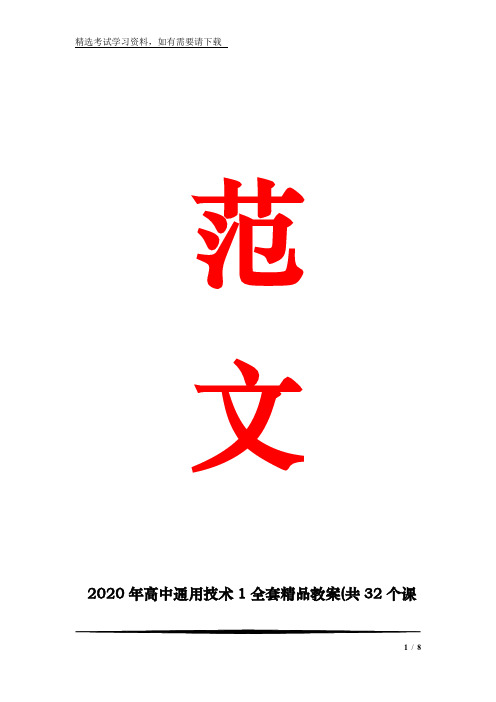 精选考试学习资料，如有需要请下载

范

文

2020 年高中通用技术 1 全套精品教案(共 32 个课

1 / 8